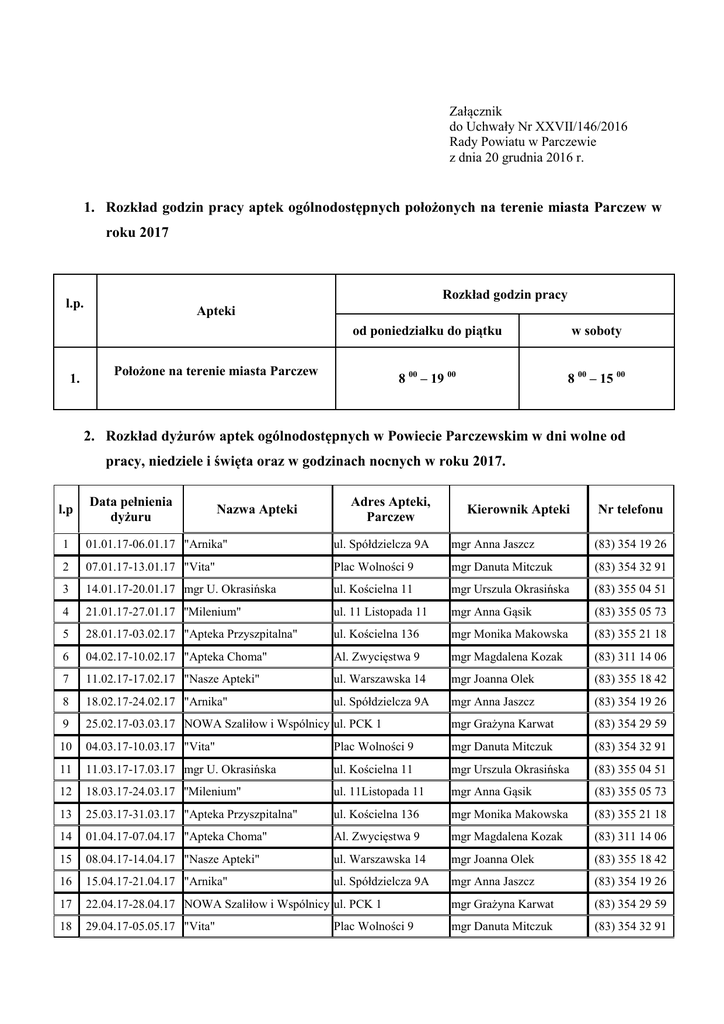 Załącznik
do Uchwały Nr XXVII/146/2016
Rady Powiatu w Parczewie
z dnia 20 grudnia 2016 r.

1. Rozkład godzin pracy aptek ogólnodostępnych położonych na terenie miasta Parczew w roku 2017

| l.p. | Apteki | Rozkład godzin pracy | |
|---|---|---|---|
| | | od poniedziałku do piątku | w soboty |
| 1. | Położone na terenie miasta Parczew | $8^{00} – 19^{00}$ | $8^{00} – 15^{00}$ |

2. Rozkład dyżurów aptek ogólnodostępnych w Powiecie Parczewskim w dni wolne od pracy, niedziele i święta oraz w godzinach nocnych w roku 2017.

| l.p | Data pełnienia dyżuru | Nazwa Apteki | Adres Apteki, Parczew | Kierownik Apteki | Nr telefonu |
|---|---|---|---|---|---|
| 1 | 01.01.17-06.01.17 | "Arnika" | ul. Spółdzielcza 9A | mgr Anna Jaszcz | (83) 354 19 26 |
| 2 | 07.01.17-13.01.17 | "Vita" | Plac Wolności 9 | mgr Danuta Mitczuk | (83) 354 32 91 |
| 3 | 14.01.17-20.01.17 | mgr U. Okrasińska | ul. Kościelna 11 | mgr Urszula Okrasińska | (83) 355 04 51 |
| 4 | 21.01.17-27.01.17 | "Milenium" | ul. 11 Listopada 11 | mgr Anna Gąsik | (83) 355 05 73 |
| 5 | 28.01.17-03.02.17 | "Apteka Przyszpitalna" | ul. Kościelna 136 | mgr Monika Makowska | (83) 355 21 18 |
| 6 | 04.02.17-10.02.17 | "Apteka Choma" | Al. Zwycięstwa 9 | mgr Magdalena Kozak | (83) 311 14 06 |
| 7 | 11.02.17-17.02.17 | "Nasze Apteki" | ul. Warszawska 14 | mgr Joanna Olek | (83) 355 18 42 |
| 8 | 18.02.17-24.02.17 | "Arnika" | ul. Spółdzielcza 9A | mgr Anna Jaszcz | (83) 354 19 26 |
| 9 | 25.02.17-03.03.17 | NOWA Szaliłow i Wspólnicy | ul. PCK 1 | mgr Grażyna Karwat | (83) 354 29 59 |
| 10 | 04.03.17-10.03.17 | "Vita" | Plac Wolności 9 | mgr Danuta Mitczuk | (83) 354 32 91 |
| 11 | 11.03.17-17.03.17 | mgr U. Okrasińska | ul. Kościelna 11 | mgr Urszula Okrasińska | (83) 355 04 51 |
| 12 | 18.03.17-24.03.17 | "Milenium" | ul. 11Listopada 11 | mgr Anna Gąsik | (83) 355 05 73 |
| 13 | 25.03.17-31.03.17 | "Apteka Przyszpitalna" | ul. Kościelna 136 | mgr Monika Makowska | (83) 355 21 18 |
| 14 | 01.04.17-07.04.17 | "Apteka Choma" | Al. Zwycięstwa 9 | mgr Magdalena Kozak | (83) 311 14 06 |
| 15 | 08.04.17-14.04.17 | "Nasze Apteki" | ul. Warszawska 14 | mgr Joanna Olek | (83) 355 18 42 |
| 16 | 15.04.17-21.04.17 | "Arnika" | ul. Spółdzielcza 9A | mgr Anna Jaszcz | (83) 354 19 26 |
| 17 | 22.04.17-28.04.17 | NOWA Szaliłow i Wspólnicy | ul. PCK 1 | mgr Grażyna Karwat | (83) 354 29 59 |
| 18 | 29.04.17-05.05.17 | "Vita" | Plac Wolności 9 | mgr Danuta Mitczuk | (83) 354 32 91 |